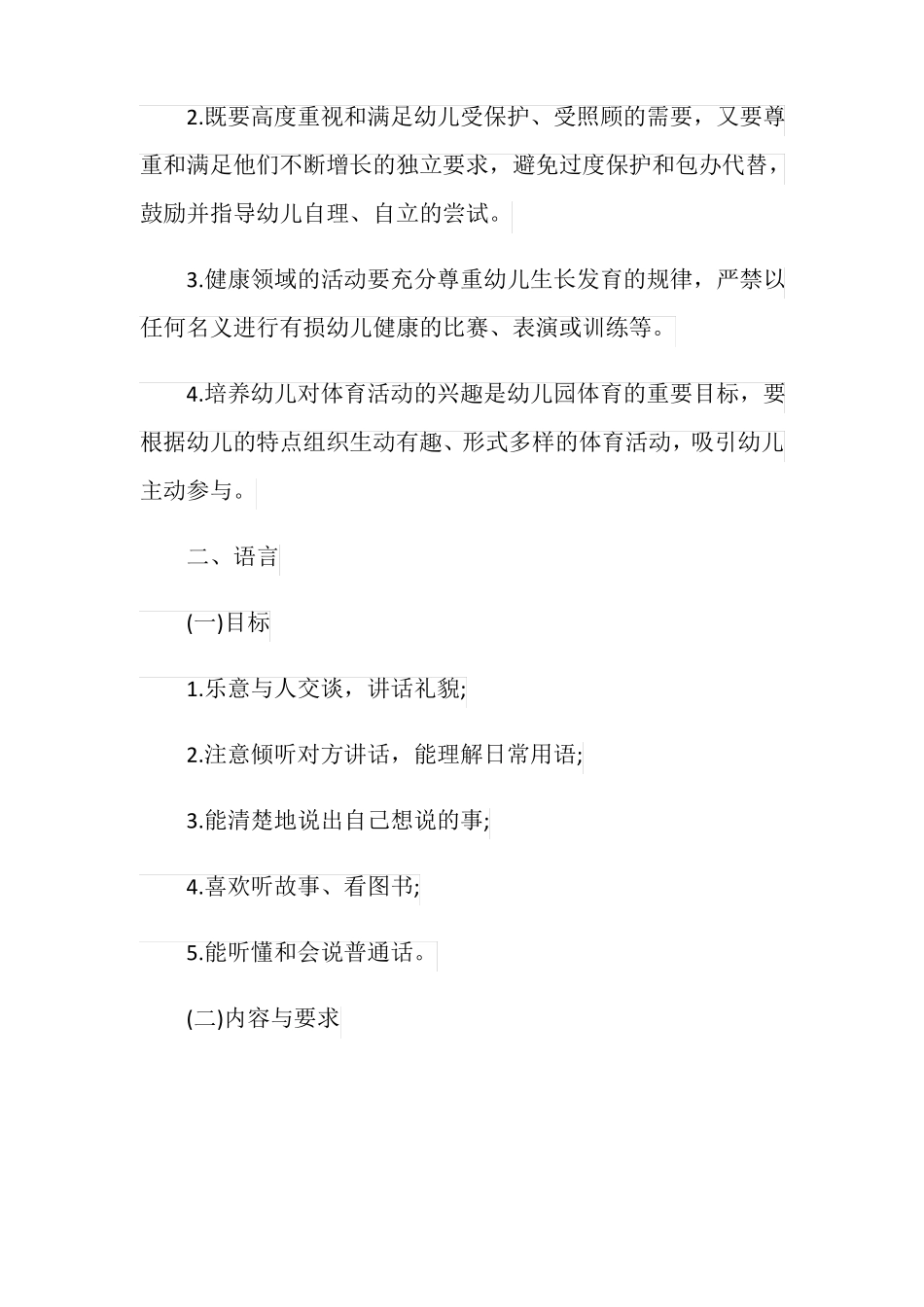 2.既要高度重视和满足幼儿受保护、受照顾的需要，又要尊重和满足他们不断增长的独立要求，避免过度保护和包办代替，鼓励并指导幼儿自理、自立的尝试。

3.健康领域的活动要充分尊重幼儿生长发育的规律，严禁以任何名义进行有损幼儿健康的比赛、表演或训练等。

4.培养幼儿对体育活动的兴趣是幼儿园体育的重要目标，要根据幼儿的特点组织生动有趣、形式多样的体育活动，吸引幼儿主动参与。

二、语言

(一)目标

1.乐意与人交谈，讲话礼貌;

2.注意倾听对方讲话，能理解日常用语;

3.能清楚地说出自己想说的事;

4.喜欢听故事、看图书;

5.能听懂和会说普通话。

(二)内容与要求